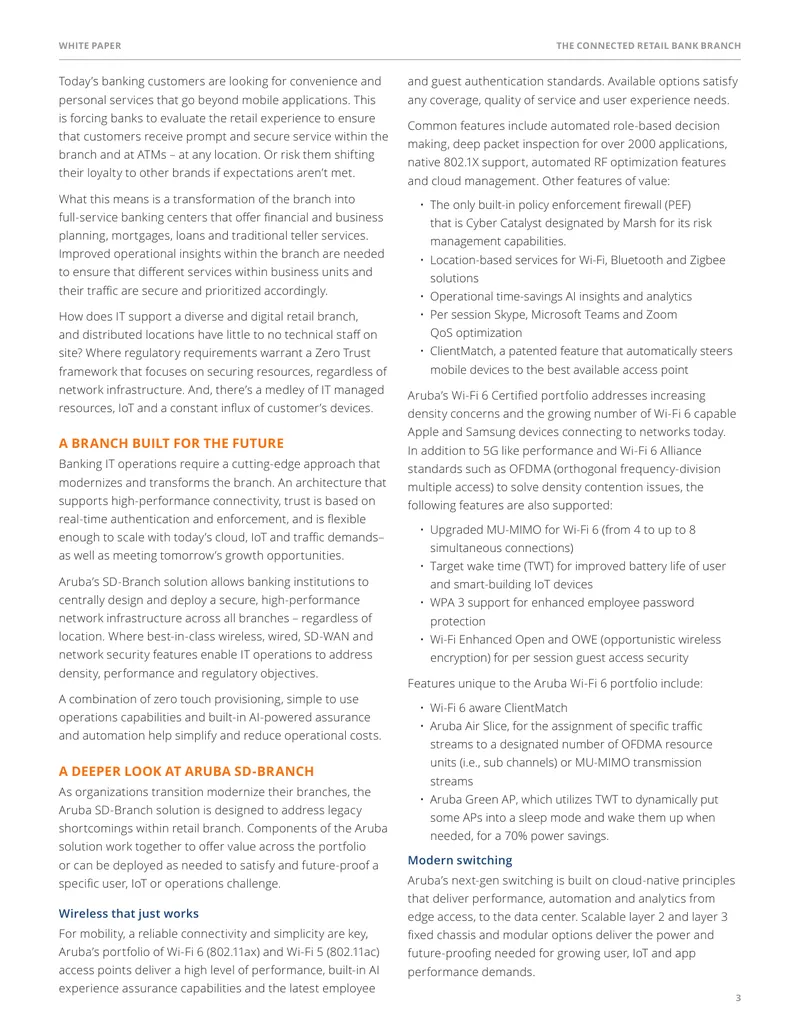 WHITE PAPER

THE CONNECTED RETAIL BANK BRANCH

Today's banking customers are looking for convenience and personal services that go beyond mobile applications. This is forcing banks to evaluate the retail experience to ensure that customers receive prompt and secure service within the branch and at ATMs – at any location. Or risk them shifting their loyalty to other brands if expectations aren't met.

What this means is a transformation of the branch into full-service banking centers that offer financial and business planning, mortgages, loans and traditional teller services. Improved operational insights within the branch are needed to ensure that different services within business units and their traffic are secure and prioritized accordingly.

How does IT support a diverse and digital retail branch, and distributed locations have little to no technical staff on site? Where regulatory requirements warrant a Zero Trust framework that focuses on securing resources, regardless of network infrastructure. And, there's a medley of IT managed resources, IoT and a constant influx of customer's devices.

A BRANCH BUILT FOR THE FUTURE

Banking IT operations require a cutting-edge approach that modernizes and transforms the branch. An architecture that supports high-performance connectivity, trust is based on real-time authentication and enforcement, and is flexible enough to scale with today's cloud, IoT and traffic demands– as well as meeting tomorrow's growth opportunities.

Aruba's SD-Branch solution allows banking institutions to centrally design and deploy a secure, high-performance network infrastructure across all branches – regardless of location. Where best-in-class wireless, wired, SD-WAN and network security features enable IT operations to address density, performance and regulatory objectives.

A combination of zero touch provisioning, simple to use operations capabilities and built-in AI-powered assurance and automation help simplify and reduce operational costs.

A DEEPER LOOK AT ARUBA SD-BRANCH

As organizations transition modernize their branches, the Aruba SD-Branch solution is designed to address legacy shortcomings within retail branch. Components of the Aruba solution work together to offer value across the portfolio or can be deployed as needed to satisfy and future-proof a specific user, IoT or operations challenge.

Wireless that just works

For mobility, a reliable connectivity and simplicity are key, Aruba's portfolio of Wi-Fi 6 (802.11ax) and Wi-Fi 5 (802.11ac) access points deliver a high level of performance, built-in AI experience assurance capabilities and the latest employee and guest authentication standards. Available options satisfy any coverage, quality of service and user experience needs.

Common features include automated role-based decision making, deep packet inspection for over 2000 applications, native 802.1X support, automated RF optimization features and cloud management. Other features of value:

• The only built-in policy enforcement firewall (PEF) that is Cyber Catalyst designated by Marsh for its risk management capabilities.
• Location-based services for Wi-Fi, Bluetooth and Zigbee solutions
• Operational time-savings AI insights and analytics
• Per session Skype, Microsoft Teams and Zoom QoS optimization
• ClientMatch, a patented feature that automatically steers mobile devices to the best available access point

Aruba's Wi-Fi 6 Certified portfolio addresses increasing density concerns and the growing number of Wi-Fi 6 capable Apple and Samsung devices connecting to networks today. In addition to 5G like performance and Wi-Fi 6 Alliance standards such as OFDMA (orthogonal frequency-division multiple access) to solve density contention issues, the following features are also supported:

• Upgraded MU-MIMO for Wi-Fi 6 (from 4 to up to 8 simultaneous connections)
• Target wake time (TWT) for improved battery life of user and smart-building IoT devices
• WPA 3 support for enhanced employee password protection
• Wi-Fi Enhanced Open and OWE (opportunistic wireless encryption) for per session guest access security

Features unique to the Aruba Wi-Fi 6 portfolio include:

• Wi-Fi 6 aware ClientMatch
• Aruba Air Slice, for the assignment of specific traffic streams to a designated number of OFDMA resource units (i.e., sub channels) or MU-MIMO transmission streams
• Aruba Green AP, which utilizes TWT to dynamically put some APs into a sleep mode and wake them up when needed, for a 70% power savings.

Modern switching

Aruba's next-gen switching is built on cloud-native principles that deliver performance, automation and analytics from edge access, to the data center. Scalable layer 2 and layer 3 fixed chassis and modular options deliver the power and future-proofing needed for growing user, IoT and app performance demands.

3